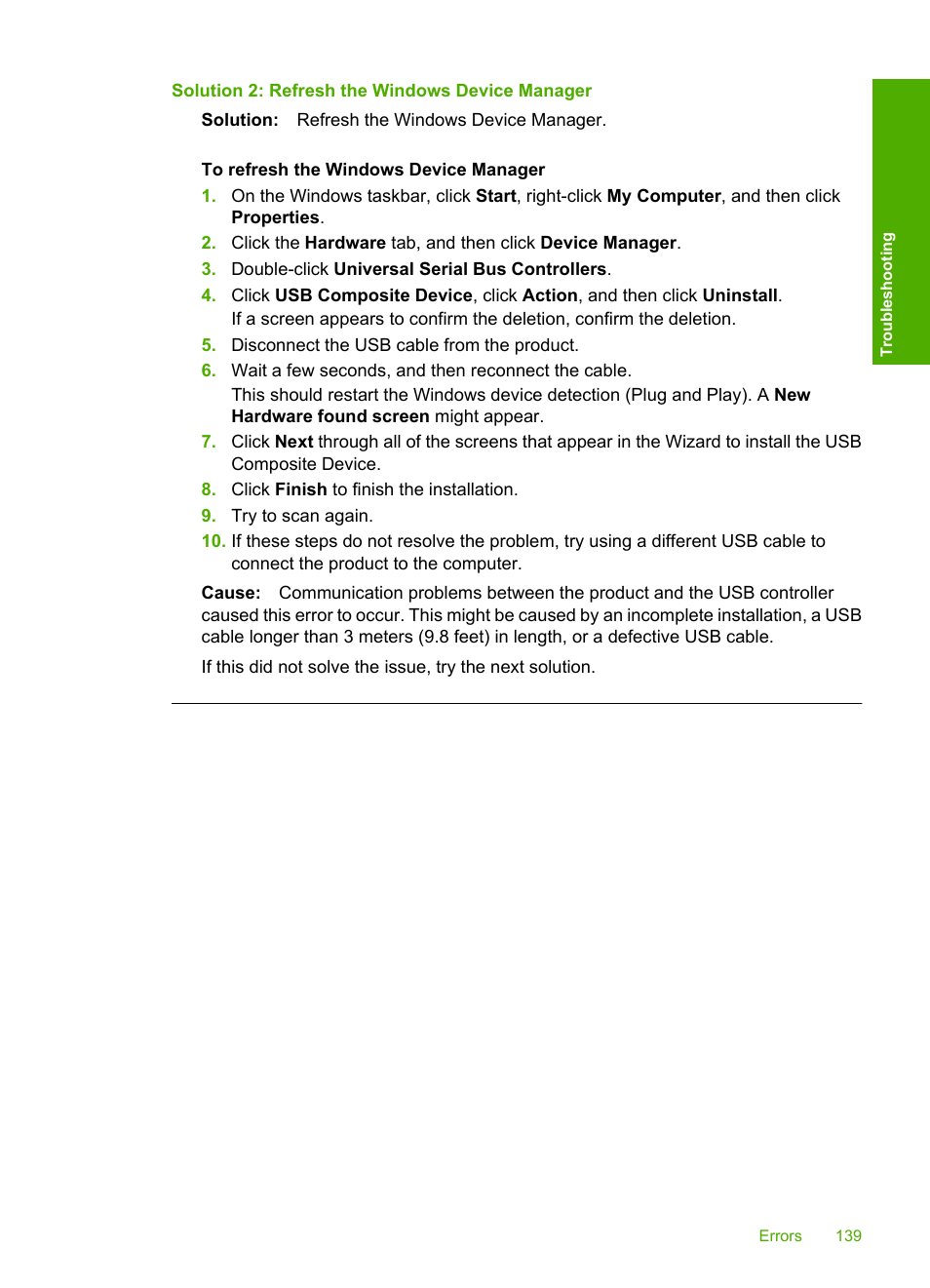 Solution 2: Refresh the Windows Device Manager

Solution: Refresh the Windows Device Manager.

To refresh the Windows Device Manager

1. On the Windows taskbar, click Start, right-click My Computer, and then click Properties.
2. Click the Hardware tab, and then click Device Manager.
3. Double-click Universal Serial Bus Controllers.
4. Click USB Composite Device, click Action, and then click Uninstall. If a screen appears to confirm the deletion, confirm the deletion.
5. Disconnect the USB cable from the product.
6. Wait a few seconds, and then reconnect the cable. This should restart the Windows device detection (Plug and Play). A New Hardware found screen might appear.
7. Click Next through all of the screens that appear in the Wizard to install the USB Composite Device.
8. Click Finish to finish the installation.
9. Try to scan again.
10. If these steps do not resolve the problem, try using a different USB cable to connect the product to the computer.

Cause: Communication problems between the product and the USB controller caused this error to occur. This might be caused by an incomplete installation, a USB cable longer than 3 meters (9.8 feet) in length, or a defective USB cable.

If this did not solve the issue, try the next solution.

Troubleshooting

Errors 139